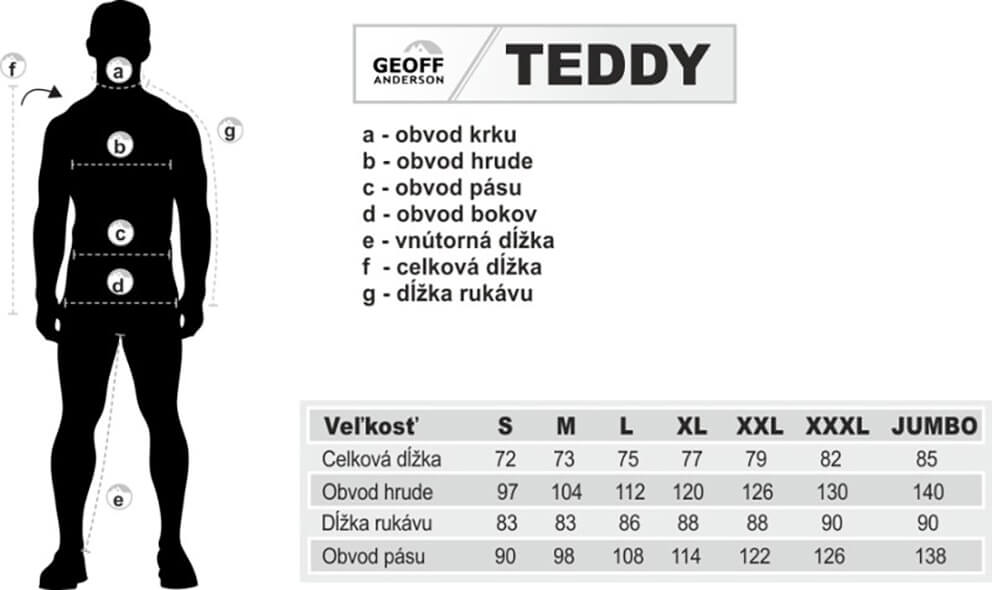 f
a
g
b
c
d
e

GEOFF ANDERSON

TEDDY

a - obvod krku
b - obvod hrude
c - obvod pásu
d - obvod bokov
e - vnútorná dĺžka
f - celková dĺžka
g - dĺžka rukávu

| Veľkosť | S | M | L | XL | XXL | XXXL | JUMBO |
|---|---|---|---|---|---|---|---|
| Celková dĺžka | 72 | 73 | 75 | 77 | 79 | 82 | 85 |
| Obvod hrude | 97 | 104 | 112 | 120 | 126 | 130 | 140 |
| Dĺžka rukávu | 83 | 83 | 86 | 88 | 88 | 90 | 90 |
| Obvod pásu | 90 | 98 | 108 | 114 | 122 | 126 | 138 |